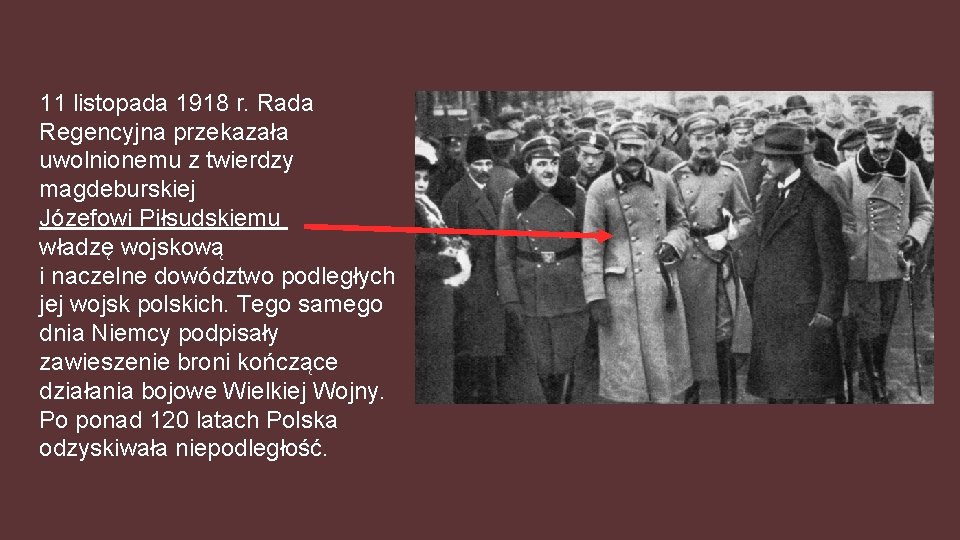 11 listopada 1918 r. Rada Regencyjna przekazała uwolnionemu z twierdzy magdeburskiej Józefowi Piłsudskiemu władzę wojskową i naczelne dowództwo podległych jej wojsk polskich. Tego samego dnia Niemcy podpisały zawieszenie broni kończące działania bojowe Wielkiej Wojny. Po ponad 120 latach Polska odzyskiwała niepodległość.